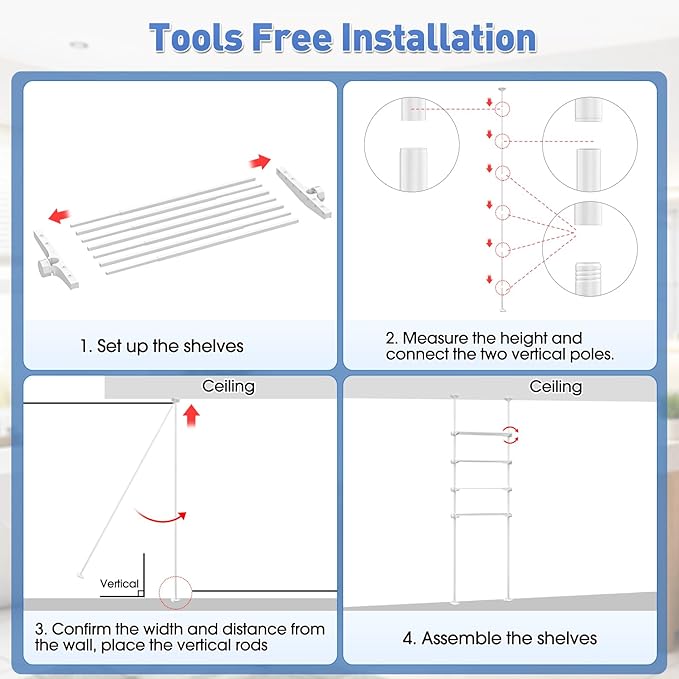 Tools Free Installation

1. Set up the shelves

2. Measure the height and connect the two vertical poles.

Ceiling

Vertical

3. Confirm the width and distance from the wall, place the vertical rods

Ceiling

4. Assemble the shelves